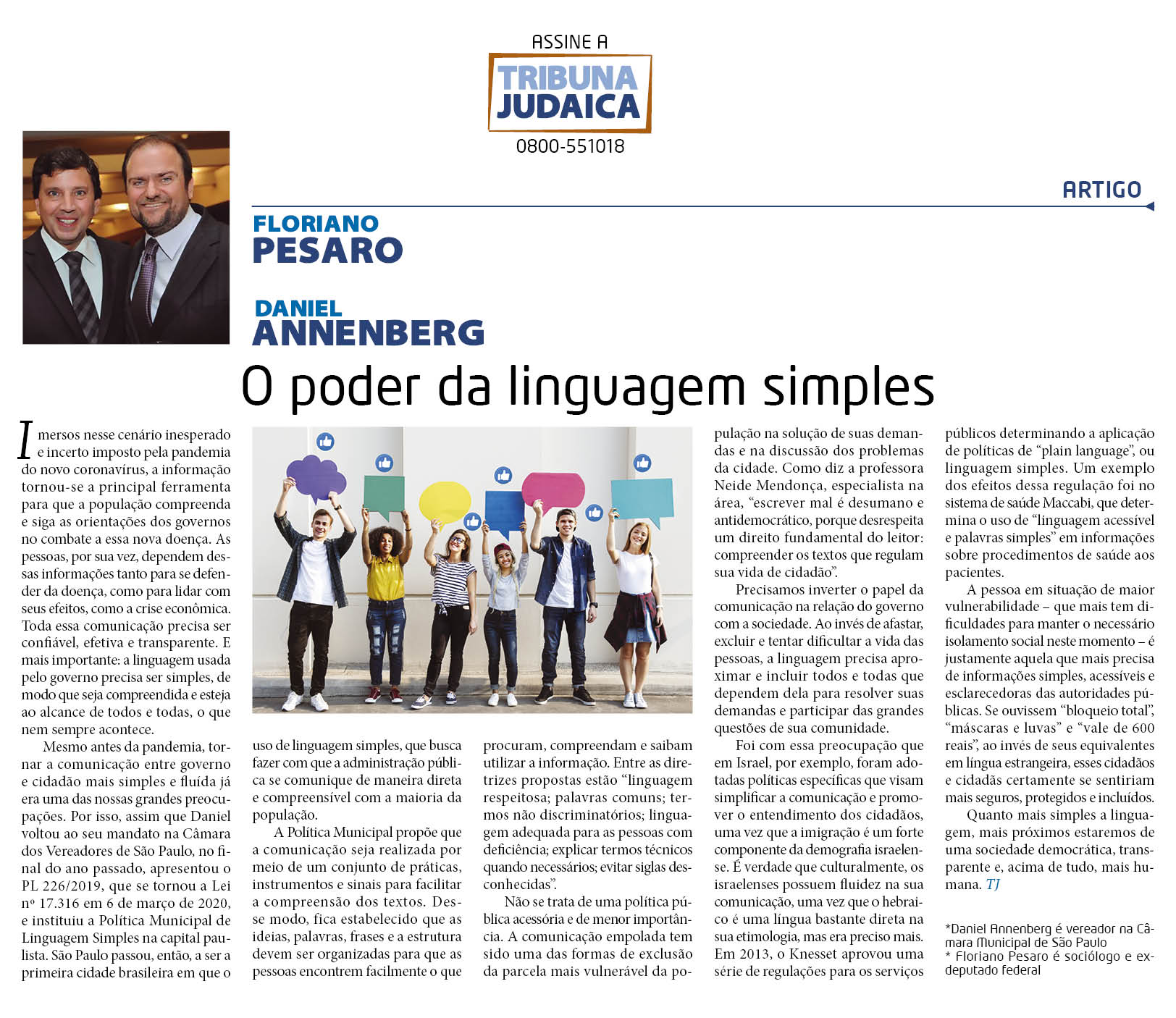 ASSINE A

TRIBUNA JUDAICA

0800-551018

ARTIGO

FLORIANO
PESARO

DANIEL
ANNENBERG

O poder da linguagem simples

Imersos nesse cenário inesperado e incerto imposto pela pandemia do novo coronavírus, a informação tornou-se a principal ferramenta para que a população compreenda e siga as orientações dos governos no combate a essa nova doença. As pessoas, por sua vez, dependem dessas informações tanto para se defender da doença, como para lidar com seus efeitos, como a crise econômica. Toda essa comunicação precisa ser confiável, efetiva e transparente. E mais importante: a linguagem usada pelo governo precisa ser simples, de modo que seja compreendida e esteja ao alcance de todos e todas, o que nem sempre acontece.

Mesmo antes da pandemia, tornar a comunicação entre governo e cidadão mais simples e fluída já era uma das nossas grandes preocupações. Por isso, assim que Daniel voltou ao seu mandato na Câmara dos Vereadores de São Paulo, no final do ano passado, apresentou o PL 226/2019, que se tornou a Lei nº 17.316 em 6 de março de 2020, e instituiu a Política Municipal de Linguagem Simples na capital paulista. São Paulo passou, então, a ser a primeira cidade brasileira em que o uso de linguagem simples, que busca fazer com que a administração pública se comunique de maneira direta e compreensível com a maioria da população.

A Política Municipal propõe que a comunicação seja realizada por meio de um conjunto de práticas, instrumentos e sinais para facilitar a compreensão dos textos. Desse modo, fica estabelecido que as ideias, palavras, frases e a estrutura devem ser organizadas para que as pessoas encontrem facilmente o que procuram, compreendam e saibam utilizar a informação. Entre as diretrizes propostas estão "linguagem respeitosa; palavras comuns; termos não discriminatórios; linguagem adequada para as pessoas com deficiência; explicar termos técnicos quando necessários; evitar siglas desconhecidas".

Não se trata de uma política pública acessória e de menor importância. A comunicação empolada tem sido uma das formas de exclusão da parcela mais vulnerável da população na solução de suas demandas e na discussão dos problemas da cidade. Como diz a professora Neide Mendonça, especialista na área, "escrever mal é desumano e antidemocrático, porque desrespeita um direito fundamental do leitor: compreender os textos que regulam sua vida de cidadão".

Precisamos inverter o papel da comunicação na relação do governo com a sociedade. Ao invés de afastar, excluir e tentar dificultar a vida das pessoas, a linguagem precisa aproximar e incluir todos e todas que dependem dela para resolver suas demandas e participar das grandes questões de sua comunidade.

Foi com essa preocupação que em Israel, por exemplo, foram adotadas políticas específicas que visam simplificar a comunicação e promover o entendimento dos cidadãos, uma vez que a imigração é um forte componente da demografia israelense. É verdade que culturalmente, os israelenses possuem fluidez na sua comunicação, uma vez que o hebraico é uma língua bastante direta na sua etimologia, mas era preciso mais. Em 2013, o Knesset aprovou uma série de regulações para os serviços públicos determinando a aplicação de políticas de "plain language", ou linguagem simples. Um exemplo dos efeitos dessa regulação foi no sistema de saúde Maccabi, que determina o uso de "linguagem acessível e palavras simples" em informações sobre procedimentos de saúde aos pacientes.

A pessoa em situação de maior vulnerabilidade – que mais tem dificuldades para manter o necessário isolamento social neste momento – é justamente aquela que mais precisa de informações simples, acessíveis e esclarecedoras das autoridades públicas. Se ouvissem "bloqueio total", "máscaras e luvas" e "vale de 600 reais", ao invés de seus equivalentes em língua estrangeira, esses cidadãos e cidadãs certamente se sentiriam mais seguros, protegidos e incluídos.

Quanto mais simples a linguagem, mais próximos estaremos de uma sociedade democrática, transparente e, acima de tudo, mais humana. TJ

*Daniel Annenberg é vereador na Câmara Municipal de São Paulo
* Floriano Pesaro é sociólogo e ex-deputado federal